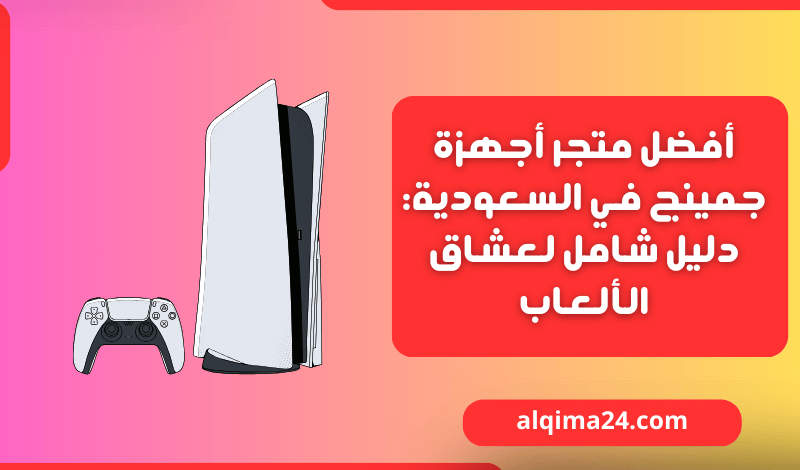 أفضل متجر أجهزة جمينج في السعودية: دليل شامل لعشاق الألعاب

alqima24.com